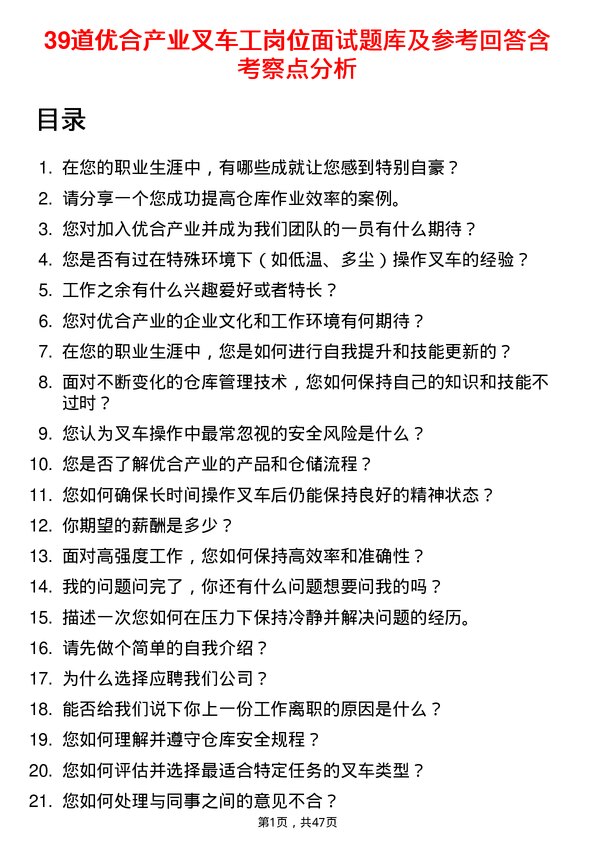 39道优合产业叉车工岗位面试题库及参考回答含考察点分析

目录

1. 在您的职业生涯中，有哪些成就让您感到特别自豪？
2. 请分享一个您成功提高仓库作业效率的案例。
3. 您对加入优合产业并成为我们团队的一员有什么期待？
4. 您是否有过在特殊环境下（如低温、多尘）操作叉车的经验？
5. 工作之余有什么兴趣爱好或者特长？
6. 您对优合产业的企业文化和工作环境有何期待？
7. 在您的职业生涯中，您是如何进行自我提升和技能更新的？
8. 面对不断变化的仓库管理技术，您如何保持自己的知识和技能不过时？
9. 您认为叉车操作中最常忽视的安全风险是什么？
10. 您是否了解优合产业的产品和仓储流程？
11. 您如何确保长时间操作叉车后仍能保持良好的精神状态？
12. 你期望的薪酬是多少？
13. 面对高强度工作，您如何保持高效率和准确性？
14. 我的问题问完了，你还有什么问题想要问我的吗？
15. 描述一次您如何在压力下保持冷静并解决问题的经历。
16. 请先做个简单的自我介绍？
17. 为什么选择应聘我们公司？
18. 能否给我们说下你上一份工作离职的原因是什么？
19. 您如何理解并遵守仓库安全规程？
20. 您如何评估并选择最适合特定任务的叉车类型？
21. 您如何处理与同事之间的意见不合？

第1页，共47页